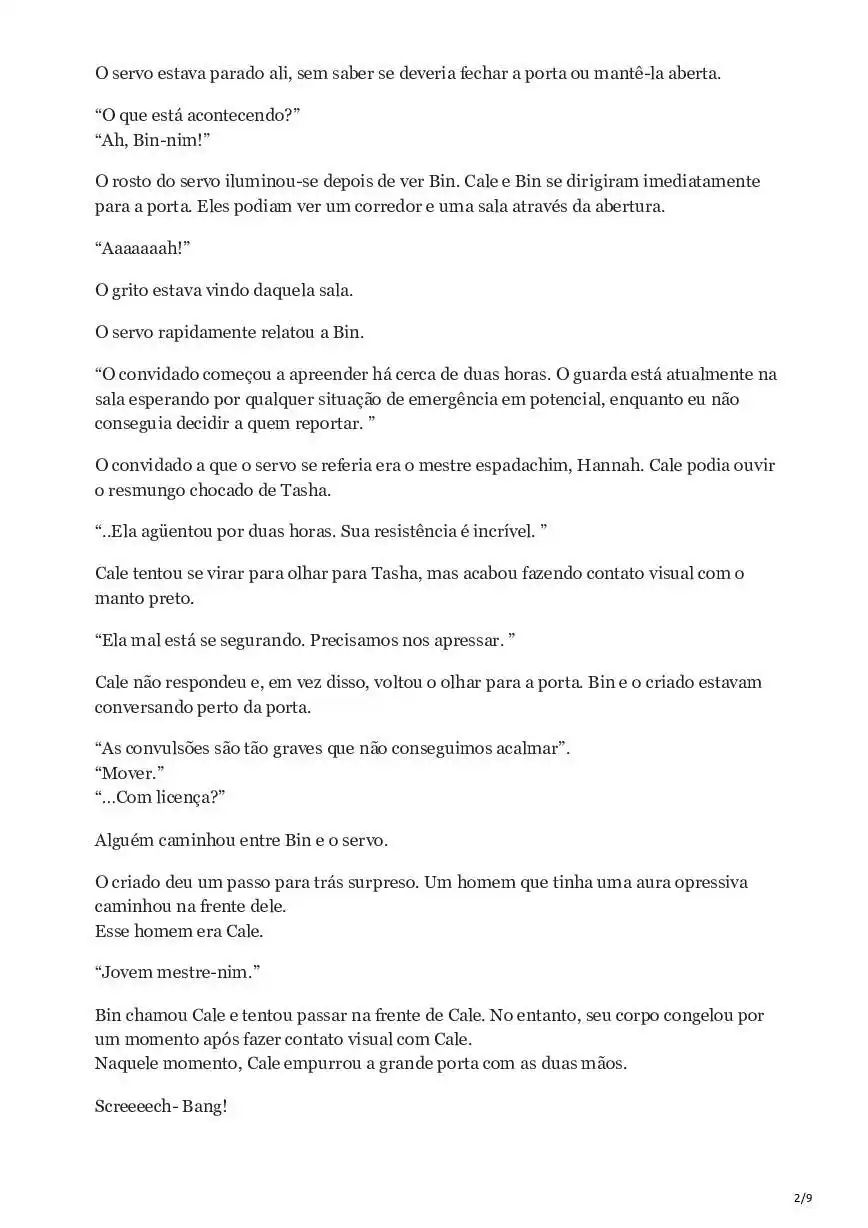 O servo estava parado ali, sem saber se deveria fechar a porta ou mantê-la aberta.

“O que está acontecendo?”
“Ah, Bin-nim!”

O rosto do servo iluminou-se depois de ver Bin. Cale e Bin se dirigiram imediatamente para a porta. Eles podiam ver um corredor e uma sala através da abertura.

“Aaaaaaah!”

O grito estava vindo daquela sala.

O servo rapidamente relatou a Bin.

“O convidado começou a apreender há cerca de duas horas. O guarda está atualmente na sala esperando por qualquer situação de emergência em potencial, enquanto eu não conseguia decidir a quem reportar. ”

O convidado a que o servo se referia era o mestre espadachim, Hannah. Cale podia ouvir o resmungo chocado de Tasha.

“..Ela agüentou por duas horas. Sua resistência é incrível. ”

Cale tentou se virar para olhar para Tasha, mas acabou fazendo contato visual com o manto preto.

“Ela mal está se segurando. Precisamos nos apressar. ”

Cale não respondeu e, em vez disso, voltou o olhar para a porta. Bin e o criado estavam conversando perto da porta.

“As convulsões são tão graves que não conseguimos acalmar”.
“Mover.”
“...Com licença?”

Alguém caminhou entre Bin e o servo.

O criado deu um passo para trás surpreso. Um homem que tinha uma aura opressiva caminhou na frente dele.
Esse homem era Cale.

“Jovem mestre-nim.”

Bin chamou Cale e tentou passar na frente de Cale. No entanto, seu corpo congelou por um momento após fazer contato visual com Cale.
Naquele momento, Cale empurrou a grande porta com as duas mãos.

Screeeech- Bang!

2/9